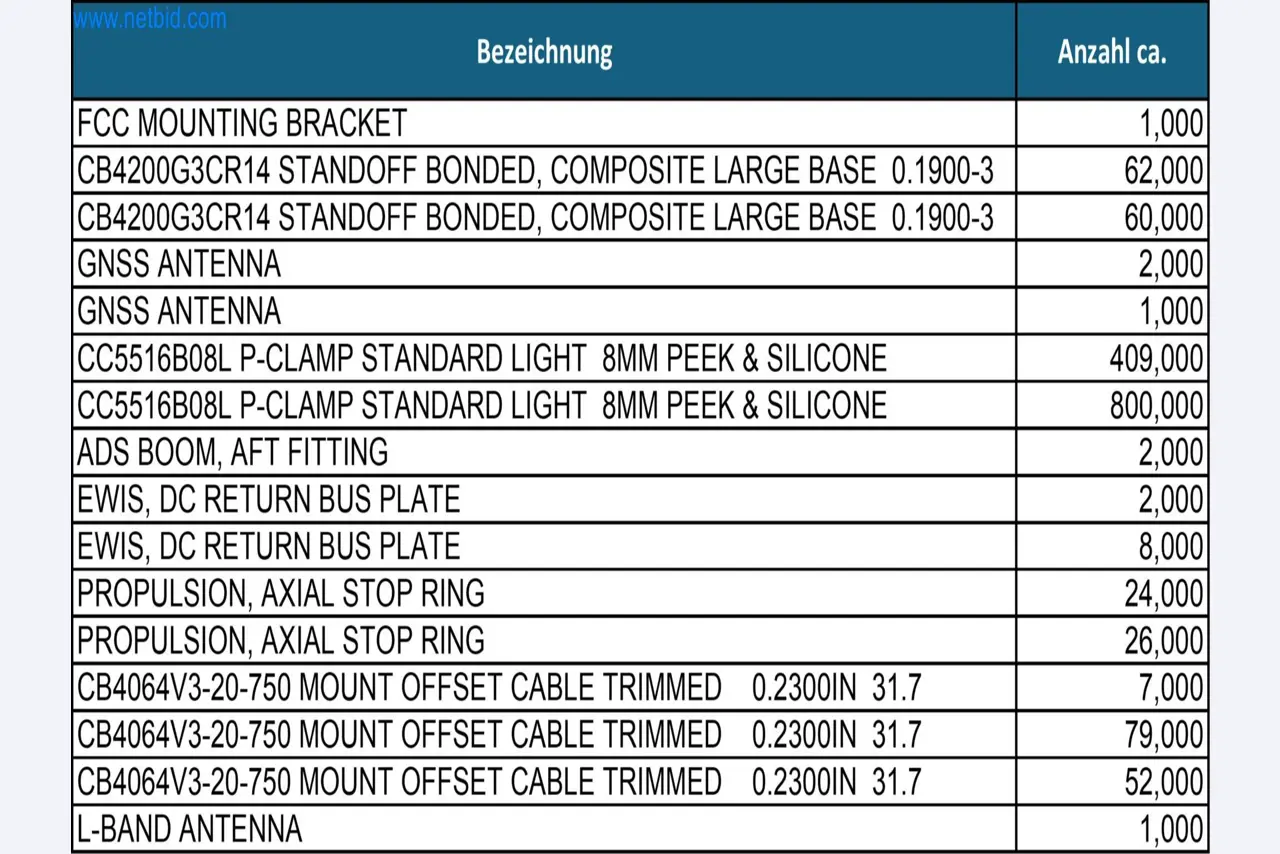 | Bezeichnung | Anzahl ca. |
|---|---|
| FCC MOUNTING BRACKET | 1,000 |
| CB4200G3CR14 STANDOFF BONDED, COMPOSITE LARGE BASE 0.1900-3 | 62,000 |
| CB4200G3CR14 STANDOFF BONDED, COMPOSITE LARGE BASE 0.1900-3 | 60,000 |
| GNSS ANTENNA | 2,000 |
| GNSS ANTENNA | 1,000 |
| CC5516B08L P-CLAMP STANDARD LIGHT 8MM PEEK & SILICONE | 409,000 |
| CC5516B08L P-CLAMP STANDARD LIGHT 8MM PEEK & SILICONE | 800,000 |
| ADS BOOM, AFT FITTING | 2,000 |
| EWIS, DC RETURN BUS PLATE | 2,000 |
| EWIS, DC RETURN BUS PLATE | 8,000 |
| PROPULSION, AXIAL STOP RING | 24,000 |
| PROPULSION, AXIAL STOP RING | 26,000 |
| CB4064V3-20-750 MOUNT OFFSET CABLE TRIMMED 0.2300IN 31.7 | 7,000 |
| CB4064V3-20-750 MOUNT OFFSET CABLE TRIMMED 0.2300IN 31.7 | 79,000 |
| CB4064V3-20-750 MOUNT OFFSET CABLE TRIMMED 0.2300IN 31.7 | 52,000 |
| L-BAND ANTENNA | 1,000 |

www.netbid.com